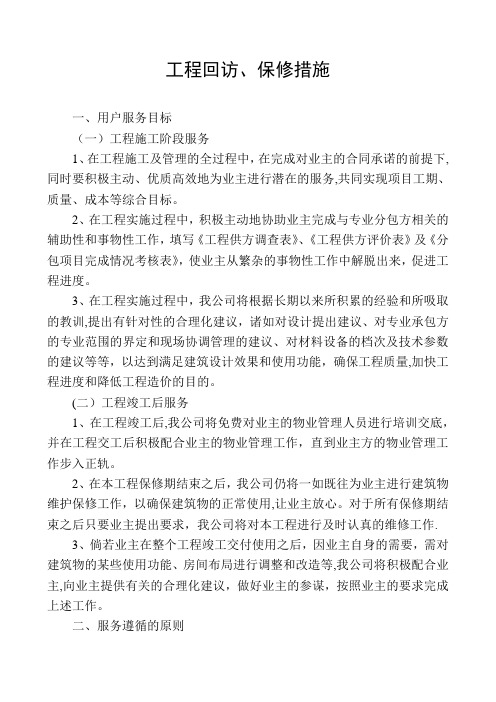 工程回访、保修措施

一、用户服务目标

（一）工程施工阶段服务

1、在工程施工及管理的全过程中，在完成对业主的合同承诺的前提下,同时要积极主动、优质高效地为业主进行潜在的服务,共同实现项目工期、质量、成本等综合目标。

2、在工程实施过程中，积极主动地协助业主完成与专业分包方相关的辅助性和事物性工作，填写《工程供方调查表》、《工程供方评价表》及《分包项目完成情况考核表》，使业主从繁杂的事物性工作中解脱出来，促进工程进度。

3、在工程实施过程中，我公司将根据长期以来所积累的经验和所吸取的教训,提出有针对性的合理化建议，诸如对设计提出建议、对专业承包方的专业范围的界定和现场协调管理的建议、对材料设备的档次及技术参数的建议等等，以达到满足建筑设计效果和使用功能，确保工程质量,加快工程进度和降低工程造价的目的。

(二）工程竣工后服务

1、在工程竣工后,我公司将免费对业主的物业管理人员进行培训交底，并在工程交工后积极配合业主的物业管理工作，直到业主方的物业管理工作步入正轨。

2、在本工程保修期结束之后，我公司仍将一如既往为业主进行建筑物维护保修工作，以确保建筑物的正常使用,让业主放心。对于所有保修期结束之后只要业主提出要求，我公司将对本工程进行及时认真的维修工作.

3、倘若业主在整个工程竣工交付使用之后，因业主自身的需要，需对建筑物的某些使用功能、房间布局进行调整和改造等,我公司将积极配合业主,向业主提供有关的合理化建议，做好业主的参谋，按照业主的要求完成上述工作。

二、服务遵循的原则